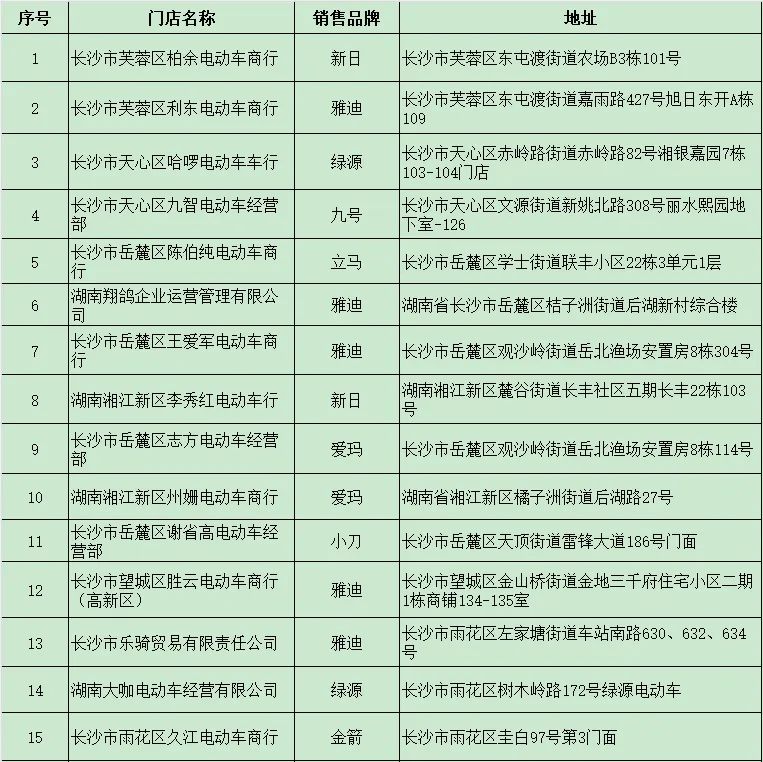 | 序号 | 门店名称 | 销售品牌 | 地址 |
|---|---|---|---|
| 1 | 长沙市芙蓉区柏余电动车商行 | 新日 | 长沙市芙蓉区东屯渡街道农场B3栋101号 |
| 2 | 长沙市芙蓉区利东电动车商行 | 雅迪 | 长沙市芙蓉区东屯渡街道嘉雨路427号旭日东开A栋109 |
| 3 | 长沙市天心区哈啰电动车车行 | 绿源 | 长沙市天心区赤岭路街道赤岭路82号湘银嘉园7栋103-104门店 |
| 4 | 长沙市天心区九智电动车经营部 | 九号 | 长沙市天心区文源街道新姚北路308号丽水熙园地下室-126 |
| 5 | 长沙市岳麓区陈伯纯电动车商行 | 立马 | 长沙市岳麓区学士街道联丰小区22栋3单元1层 |
| 6 | 湖南翔鸽企业运营管理有限公司 | 雅迪 | 湖南省长沙市岳麓区桔子洲街道后湖新村综合楼 |
| 7 | 长沙市岳麓区王爱军电动车商行 | 雅迪 | 长沙市岳麓区观沙岭街道岳北渔场安置房8栋304号 |
| 8 | 湖南湘江新区李秀红电动车行 | 新日 | 湖南湘江新区麓谷街道长丰社区五期长丰22栋103号 |
| 9 | 长沙市岳麓区志方电动车经营部 | 爱玛 | 长沙市岳麓区观沙岭街道岳北渔场安置房8栋114号 |
| 10 | 湖南湘江新区州姗电动车商行 | 爱玛 | 湖南省湘江新区橘子洲街道后湖路27号 |
| 11 | 长沙市岳麓区谢省高电动车经营部 | 小刀 | 长沙市岳麓区天顶街道雷锋大道186号门面 |
| 12 | 长沙市望城区胜云电动车商行（高新区） | 雅迪 | 长沙市望城区金山桥街道金地三千府住宅小区二期1栋商铺134-135室 |
| 13 | 长沙市乐骑贸易有限责任公司 | 雅迪 | 长沙市雨花区左家塘街道车站南路630、632、634号 |
| 14 | 湖南大咖电动车经营有限公司 | 绿源 | 长沙市雨花区树木岭路172号绿源电动车 |
| 15 | 长沙市雨花区久江电动车商行 | 金箭 | 长沙市雨花区圭白97号第3门面 |